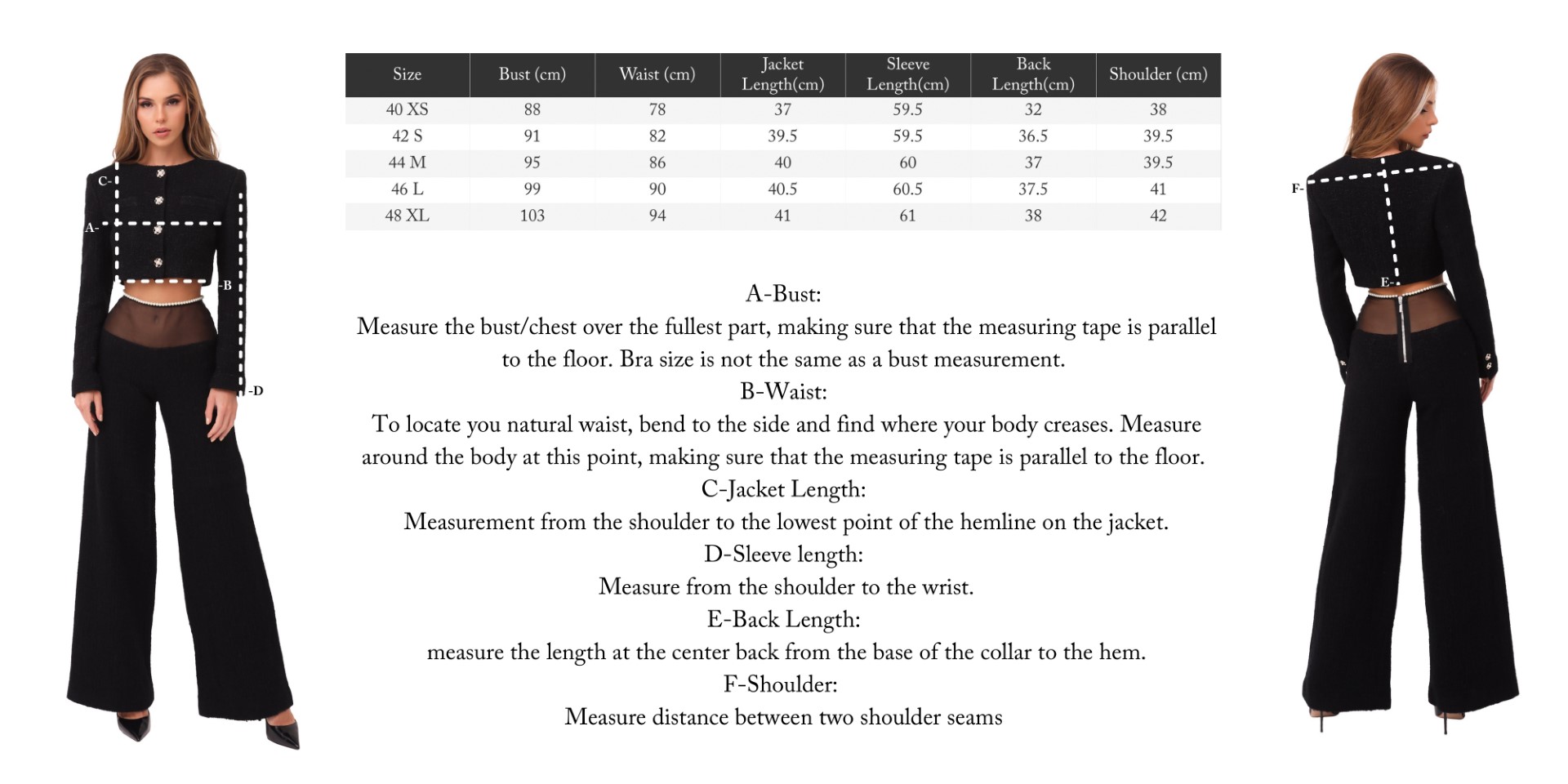 C-
A-
-B
-D

| Size | Bust (cm) | Waist (cm) | Jacket Length(cm) | Sleeve Length(cm) | Back Length(cm) | Shoulder (cm) |
|---|---|---|---|---|---|---|
| 40 XS | 88 | 78 | 37 | 59.5 | 32 | 38 |
| 42 S | 91 | 82 | 39.5 | 59.5 | 36.5 | 39.5 |
| 44 M | 95 | 86 | 40 | 60 | 37 | 39.5 |
| 46 L | 99 | 90 | 40.5 | 60.5 | 37.5 | 41 |
| 48 XL | 103 | 94 | 41 | 61 | 38 | 42 |

A-Bust:
Measure the bust/chest over the fullest part, making sure that the measuring tape is parallel to the floor. Bra size is not the same as a bust measurement.
B-Waist:
To locate you natural waist, bend to the side and find where your body creases. Measure around the body at this point, making sure that the measuring tape is parallel to the floor.
C-Jacket Length:
Measurement from the shoulder to the lowest point of the hemline on the jacket.
D-Sleeve length:
Measure from the shoulder to the wrist.
E-Back Length:
measure the length at the center back from the base of the collar to the hem.
F-Shoulder:
Measure distance between two shoulder seams

F-
E-